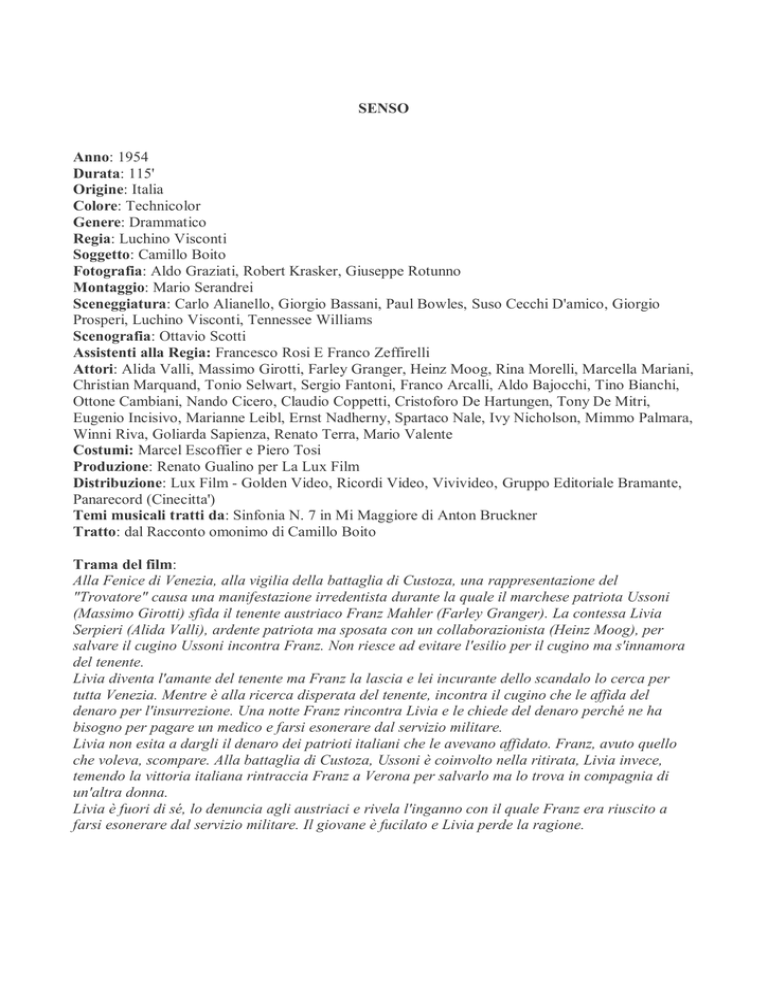 SENSO

Anno: 1954
Durata: 115'
Origine: Italia
Colore: Technicolor
Genere: Drammatico
Regia: Luchino Visconti
Soggetto: Camillo Boito
Fotografia: Aldo Graziati, Robert Krasker, Giuseppe Rotunno
Montaggio: Mario Serandrei
Sceneggiatura: Carlo Alianello, Giorgio Bassani, Paul Bowles, Suso Cecchi D'amico, Giorgio Prosperi, Luchino Visconti, Tennessee Williams
Scenografia: Ottavio Scotti
Assistenti alla Regia: Francesco Rosi E Franco Zeffirelli
Attori: Alida Valli, Massimo Girotti, Farley Granger, Heinz Moog, Rina Morelli, Marcella Mariani, Christian Marquand, Tonio Selwart, Sergio Fantoni, Franco Arcalli, Aldo Bajocchi, Tino Bianchi, Ottone Cambiani, Nando Cicero, Claudio Coppetti, Cristoforo De Hartungen, Tony De Mitri, Eugenio Incisivo, Marianne Leibl, Ernst Nadherny, Spartaco Nale, Ivy Nicholson, Mimmo Palmara, Winni Riva, Goliarda Sapienza, Renato Terra, Mario Valente
Costumi: Marcel Escoffier e Piero Tosi
Produzione: Renato Gualino per La Lux Film
Distribuzione: Lux Film - Golden Video, Ricordi Video, Vivivideo, Gruppo Editoriale Bramante, Panarecord (Cinecitta')
Temi musicali tratti da: Sinfonia N. 7 in Mi Maggiore di Anton Bruckner
Tratto: dal Racconto omonimo di Camillo Boito

Trama del film:
Alla Fenice di Venezia, alla vigilia della battaglia di Custoza, una rappresentazione del "Trovatore" causa una manifestazione irredentista durante la quale il marchese patriota Ussoni (Massimo Girotti) sfida il tenente austriaco Franz Mahler (Farley Granger). La contessa Livia Serpieri (Alida Valli), ardente patriota ma sposata con un collaborazionista (Heinz Moog), per salvare il cugino Ussoni incontra Franz. Non riesce ad evitare l'esilio per il cugino ma s'innamora del tenente.
Livia diventa l'amante del tenente ma Franz la lascia e lei incurante dello scandalo lo cerca per tutta Venezia. Mentre è alla ricerca disperata del tenente, incontra il cugino che le affida del denaro per l'insurrezione. Una notte Franz rincontra Livia e le chiede del denaro perché ne ha bisogno per pagare un medico e farsi esonerare dal servizio militare.
Livia non esita a dargli il denaro dei patrioti italiani che le avevano affidato. Franz, avuto quello che voleva, scompare. Alla battaglia di Custoza, Ussoni è coinvolto nella ritirata, Livia invece, temendo la vittoria italiana rintraccia Franz a Verona per salvarlo ma lo trova in compagnia di un'altra donna.
Livia è fuori di sé, lo denuncia agli austriaci e rivela l'inganno con il quale Franz era riuscito a farsi esonerare dal servizio militare. Il giovane è fucilato e Livia perde la ragione.